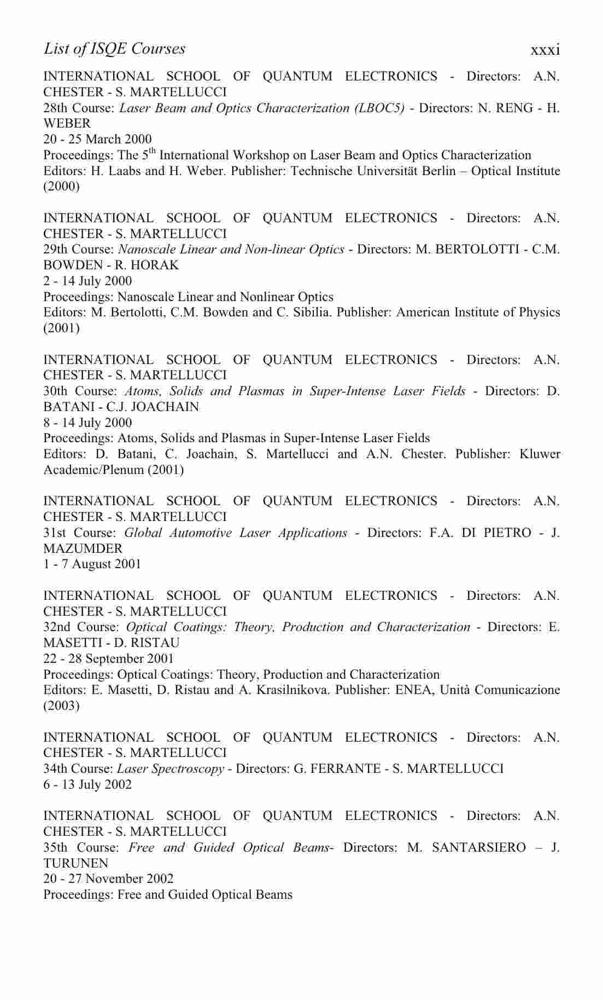 List of ISQE Courses xxxi

INTERNATIONAL SCHOOL OF QUANTUM ELECTRONICS - Directors: A.N. CHESTER - S. MARTELLUCCI
28th Course: Laser Beam and Optics Characterization (LBOC5) - Directors: N. RENG - H. WEBER
20 - 25 March 2000
Proceedings: The $5^{th}$ International Workshop on Laser Beam and Optics Characterization
Editors: H. Laabs and H. Weber. Publisher: Technische Universität Berlin – Optical Institute (2000)

INTERNATIONAL SCHOOL OF QUANTUM ELECTRONICS - Directors: A.N. CHESTER - S. MARTELLUCCI
29th Course: Nanoscale Linear and Non-linear Optics - Directors: M. BERTOLOTTI - C.M. BOWDEN - R. HORAK
2 - 14 July 2000
Proceedings: Nanoscale Linear and Nonlinear Optics
Editors: M. Bertolotti, C.M. Bowden and C. Sibilia. Publisher: American Institute of Physics (2001)

INTERNATIONAL SCHOOL OF QUANTUM ELECTRONICS - Directors: A.N. CHESTER - S. MARTELLUCCI
30th Course: Atoms, Solids and Plasmas in Super-Intense Laser Fields - Directors: D. BATANI - C.J. JOACHAIN
8 - 14 July 2000
Proceedings: Atoms, Solids and Plasmas in Super-Intense Laser Fields
Editors: D. Batani, C. Joachain, S. Martellucci and A.N. Chester. Publisher: Kluwer Academic/Plenum (2001)

INTERNATIONAL SCHOOL OF QUANTUM ELECTRONICS - Directors: A.N. CHESTER - S. MARTELLUCCI
31st Course: Global Automotive Laser Applications - Directors: F.A. DI PIETRO - J. MAZUMDER
1 - 7 August 2001

INTERNATIONAL SCHOOL OF QUANTUM ELECTRONICS - Directors: A.N. CHESTER - S. MARTELLUCCI
32nd Course: Optical Coatings: Theory, Production and Characterization - Directors: E. MASETTI - D. RISTAU
22 - 28 September 2001
Proceedings: Optical Coatings: Theory, Production and Characterization
Editors: E. Masetti, D. Ristau and A. Krasilnikova. Publisher: ENEA, Unità Comunicazione (2003)

INTERNATIONAL SCHOOL OF QUANTUM ELECTRONICS - Directors: A.N. CHESTER - S. MARTELLUCCI
34th Course: Laser Spectroscopy - Directors: G. FERRANTE - S. MARTELLUCCI
6 - 13 July 2002

INTERNATIONAL SCHOOL OF QUANTUM ELECTRONICS - Directors: A.N. CHESTER - S. MARTELLUCCI
35th Course: Free and Guided Optical Beams- Directors: M. SANTARSIERO – J. TURUNEN
20 - 27 November 2002
Proceedings: Free and Guided Optical Beams